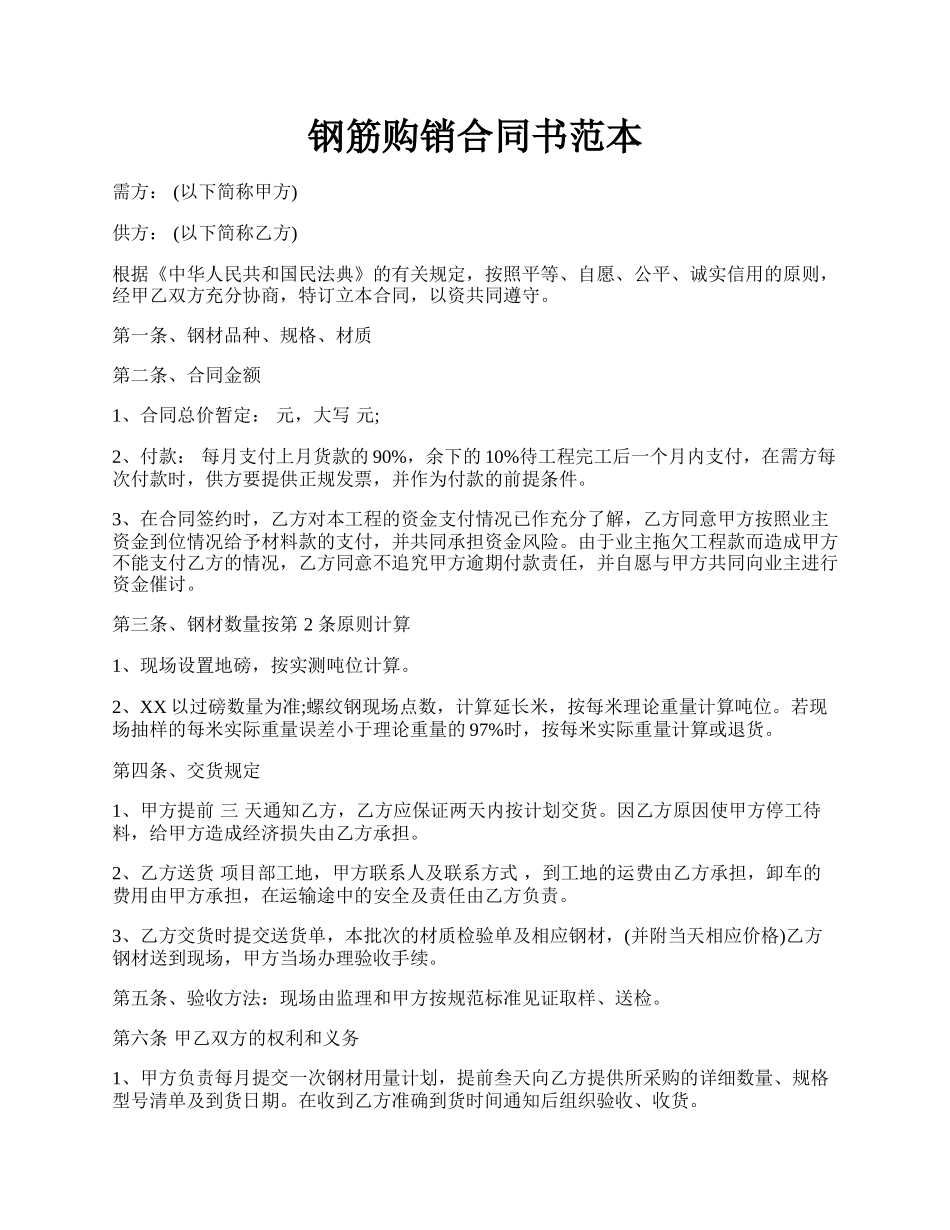 钢筋购销合同书范本

需方： (以下简称甲方)

供方： (以下简称乙方)

根据《中华人民共和国民法典》的有关规定，按照平等、自愿、公平、诚实信用的原则，经甲乙双方充分协商，特订立本合同，以资共同遵守。

第一条、钢材品种、规格、材质

第二条、合同金额

1、合同总价暂定： 元，大写 元;

2、付款： 每月支付上月货款的 90%，余下的 10%待工程完工后一个月内支付，在需方每次付款时，供方要提供正规发票，并作为付款的前提条件。

3、在合同签约时，乙方对本工程的资金支付情况已作充分了解，乙方同意甲方按照业主资金到位情况给予材料款的支付，并共同承担资金风险。由于业主拖欠工程款而造成甲方不能支付乙方的情况，乙方同意不追究甲方逾期付款责任，并自愿与甲方共同向业主进行资金催讨。

第三条、钢材数量按第 2 条原则计算

1、现场设置地磅，按实测吨位计算。

2、XX 以过磅数量为准;螺纹钢现场点数，计算延长米，按每米理论重量计算吨位。若现场抽样的每米实际重量误差小于理论重量的 97%时，按每米实际重量计算或退货。

第四条、交货规定

1、甲方提前 三 天通知乙方，乙方应保证两天内按计划交货。因乙方原因使甲方停工待料，给甲方造成经济损失由乙方承担。

2、乙方送货 项目部工地，甲方联系人及联系方式 ，到工地的运费由乙方承担，卸车的费用由甲方承担，在运输途中的安全及责任由乙方负责。

3、乙方交货时提交送货单，本批次的材质检验单及相应钢材，(并附当天相应价格)乙方钢材送到现场，甲方当场办理验收手续。

第五条、验收方法：现场由监理和甲方按规范标准见证取样、送检。

第六条 甲乙双方的权利和义务

1、甲方负责每月提交一次钢材用量计划，提前叁天向乙方提供所采购的详细数量、规格型号清单及到货日期。在收到乙方准确到货时间通知后组织验收、收货。